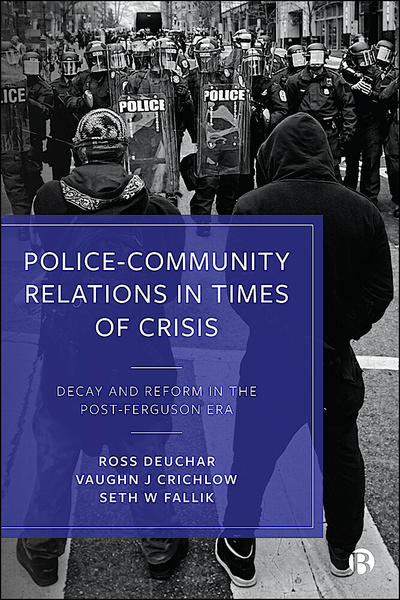 LICE

POLICE

POLICE

POLICE-COMMUNITY RELATIONS IN TIMES OF CRISIS

DECAY AND REFORM IN THE POST-FERGUSON ERA

ROSS DEUCHAR
VAUGHN J CRICHLOW
SETH W FALLIK

B